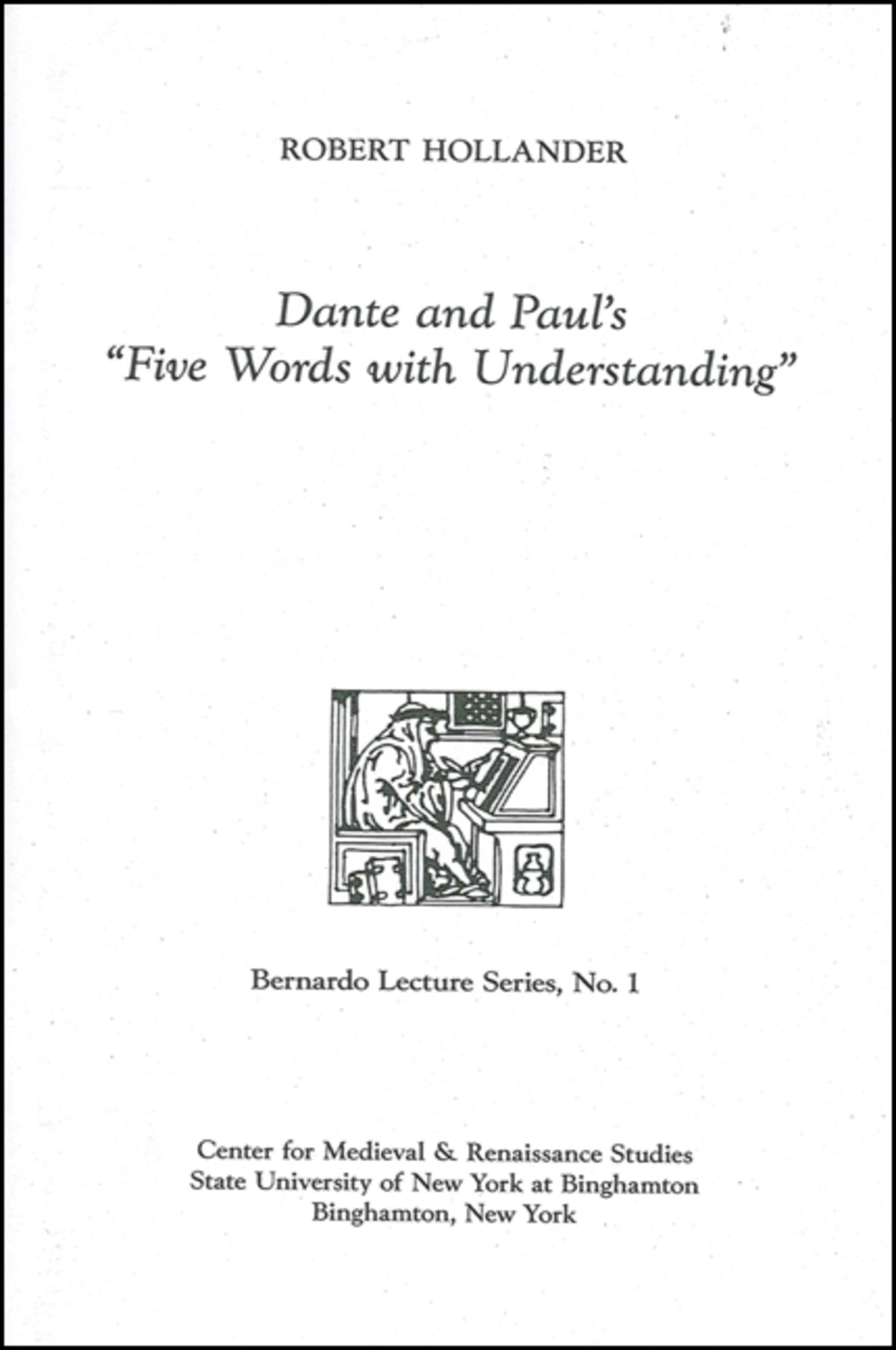 ROBERT HOLLANDER

Dante and Paul's
"Five Words with Understanding"

Bernardo Lecture Series, No. 1

Center for Medieval & Renaissance Studies
State University of New York at Binghamton
Binghamton, New York